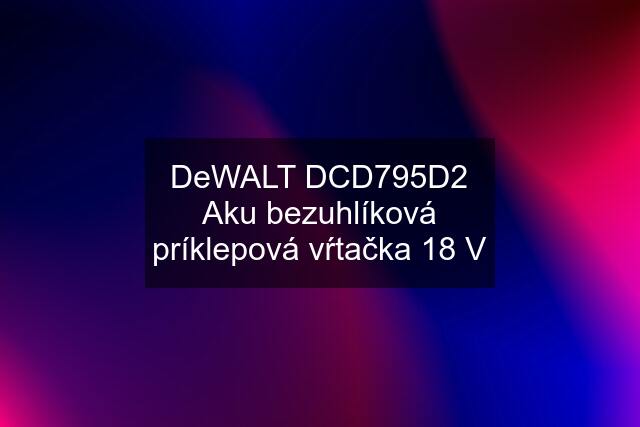 DeWALT DCD795D2 Aku bezuhlíková príklepová vŕtačka 18 V